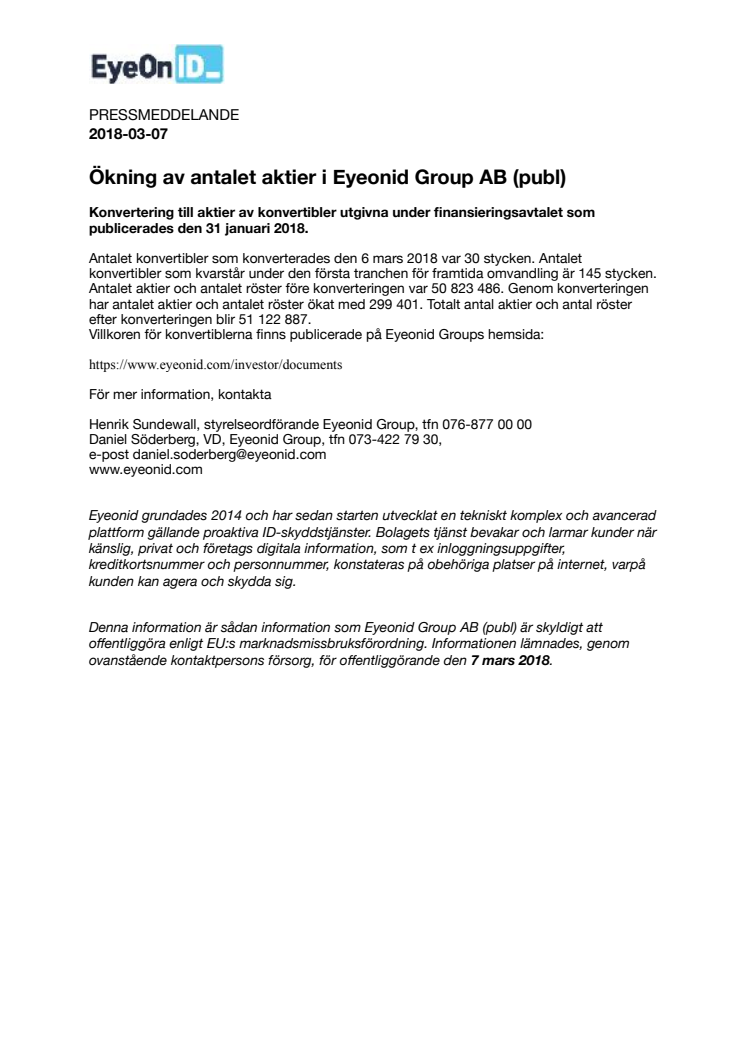 EyeOn ID_

PRESSMEDDELANDE
2018-03-07

Ökning av antalet aktier i Eyeonid Group AB (publ)

Konvertering till aktier av konvertibler utgivna under finansieringsavtalet som publicerades den 31 januari 2018.

Antalet konvertibler som konverterades den 6 mars 2018 var 30 stycken. Antalet konvertibler som kvarstår under den första tranchen för framtida omvandling är 145 stycken. Antalet aktier och antalet röster före konverteringen var 50 823 486. Genom konverteringen har antalet aktier och antalet röster ökat med 299 401. Totalt antal aktier och antal röster efter konverteringen blir 51 122 887.
Villkoren för konvertiblerna finns publicerade på Eyeonid Groups hemsida:

https://www.eyeonid.com/investor/documents

För mer information, kontakta

Henrik Sundewall, styrelseordförande Eyeonid Group, tfn 076-877 00 00
Daniel Söderberg, VD, Eyeonid Group, tfn 073-422 79 30,
e-post daniel.soderberg@eyeonid.com
www.eyeonid.com

Eyeonid grundades 2014 och har sedan starten utvecklat en tekniskt komplex och avancerad plattform gällande proaktiva ID-skyddstjänster. Bolagets tjänst bevakar och larmar kunder när känslig, privat och företags digitala information, som t ex inloggningsuppgifter, kreditkortsnummer och personnummer, konstateras på obehöriga platser på internet, varpå kunden kan agera och skydda sig.

Denna information är sådan information som Eyeonid Group AB (publ) är skyldigt att offentliggöra enligt EU:s marknadsmissbruksförordning. Informationen lämnades, genom ovanstående kontaktpersons försorg, för offentliggörande den 7 mars 2018.